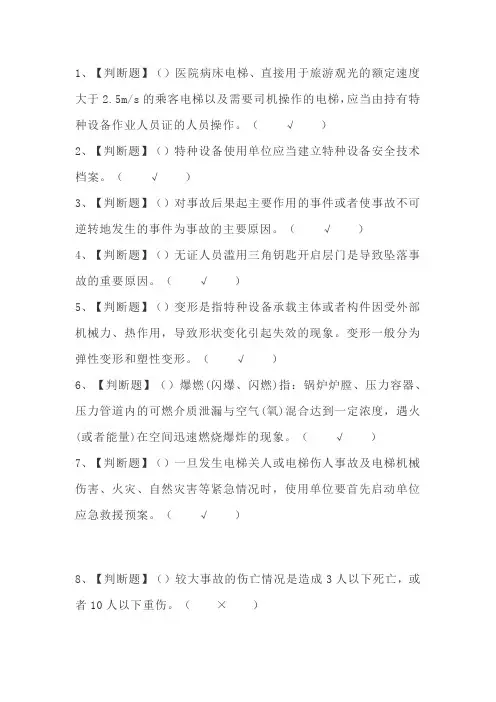 1、【判断题】（）医院病床电梯、直接用于旅游观光的额定速度大于 2.5m/s 的乘客电梯以及需要司机操作的电梯，应当由持有特种设备作业人员证的人员操作。（ √ ）

2、【判断题】（）特种设备使用单位应当建立特种设备安全技术档案。（ √ ）

3、【判断题】（）对事故后果起主要作用的事件或者使事故不可逆转地发生的事件为事故的主要原因。（ √ ）

4、【判断题】（）无证人员滥用三角钥匙开启层门是导致坠落事故的重要原因。（ √ ）

5、【判断题】（）变形是指特种设备承载主体或者构件因受外部机械力、热作用，导致形状变化引起失效的现象。变形一般分为弹性变形和塑性变形。（ √ ）

6、【判断题】（）爆燃(闪爆、闪燃)指：锅炉炉膛、压力容器、压力管道内的可燃介质泄漏与空气(氧)混合达到一定浓度，遇火(或者能量)在空间迅速燃烧爆炸的现象。（ √ ）

7、【判断题】（）一旦发生电梯关人或电梯伤人事故及电梯机械伤害、火灾、自然灾害等紧急情况时，使用单位要首先启动单位应急救援预案。（ √ ）

8、【判断题】（）较大事故的伤亡情况是造成 3 人以下死亡，或者 10 人以下重伤。（ × ）